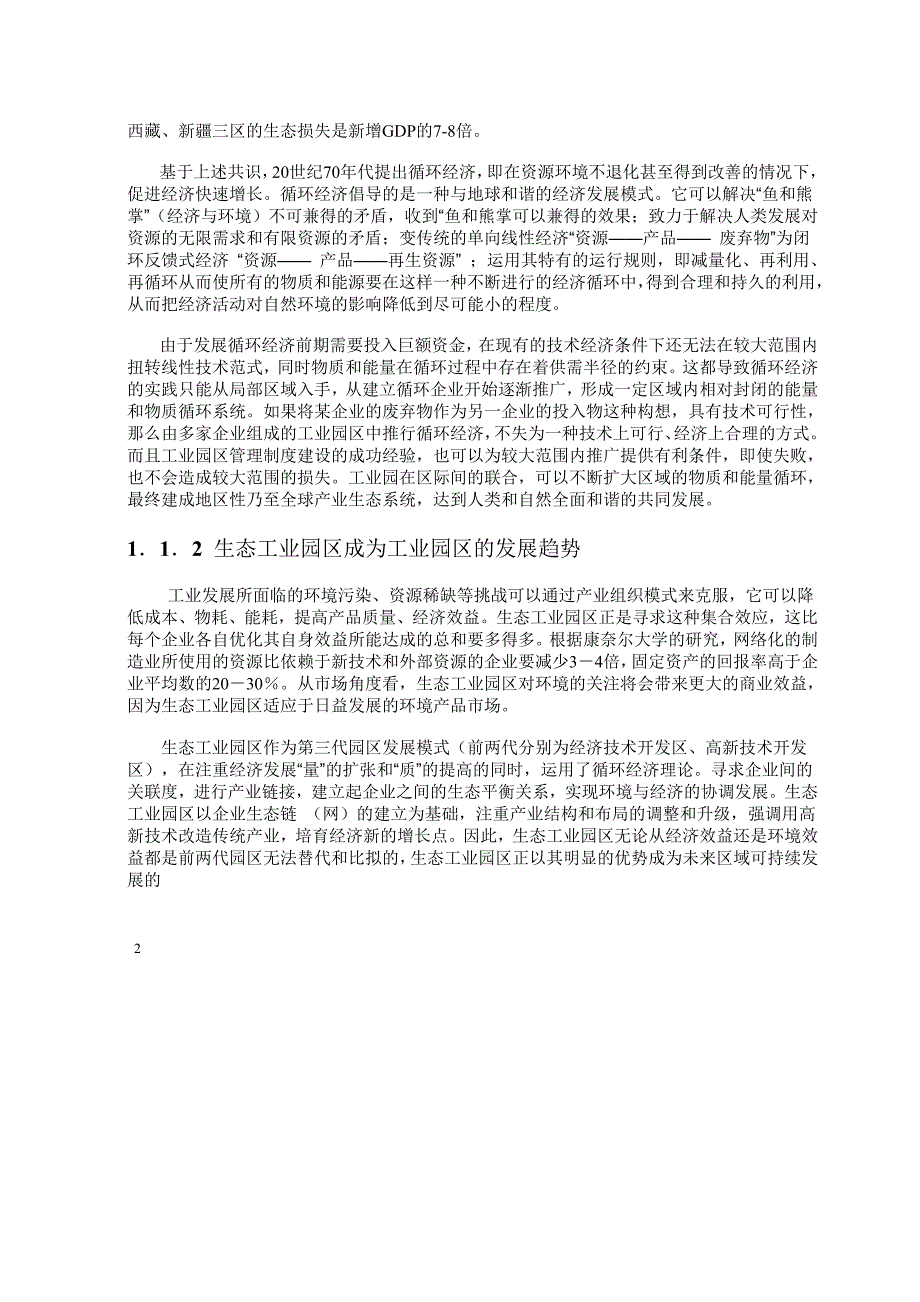 西藏、新疆三区的生态损失是新增GDP的7-8倍。

基于上述共识，20世纪70年代提出循环经济，即在资源环境不退化甚至得到改善的情况下，促进经济快速增长。循环经济倡导的是一种与地球和谐的经济发展模式。它可以解决“鱼和熊掌”（经济与环境）不可兼得的矛盾，收到“鱼和熊掌可以兼得的效果；致力于解决人类发展对资源的无限需求和有限资源的矛盾；变传统的单向线性经济“资源——产品—— 废弃物”为闭环反馈式经济 “资源—— 产品——再生资源” ；运用其特有的运行规则，即减量化、再利用、再循环从而使所有的物质和能源要在这样一种不断进行的经济循环中，得到合理和持久的利用，从而把经济活动对自然环境的影响降低到尽可能小的程度。

由于发展循环经济前期需要投入巨额资金，在现有的技术经济条件下还无法在较大范围内扭转线性技术范式，同时物质和能量在循环过程中存在着供需半径的约束。这都导致循环经济的实践只能从局部区域入手，从建立循环企业开始逐渐推广，形成一定区域内相对封闭的能量和物质循环系统。如果将某企业的废弃物作为另一企业的投入物这种构想，具有技术可行性，那么由多家企业组成的工业园区中推行循环经济，不失为一种技术上可行、经济上合理的方式。而且工业园区管理制度建设的成功经验，也可以为较大范围内推广提供有利条件，即使失败，也不会造成较大范围的损失。工业园在区际间的联合，可以不断扩大区域的物质和能量循环，最终建成地区性乃至全球产业生态系统，达到人类和自然全面和谐的共同发展。

1．1．2 生态工业园区成为工业园区的发展趋势

工业发展所面临的环境污染、资源稀缺等挑战可以通过产业组织模式来克服，它可以降低成本、物耗、能耗，提高产品质量、经济效益。生态工业园区正是寻求这种集合效应，这比每个企业各自优化其自身效益所能达成的总和要多得多。根据康奈尔大学的研究，网络化的制造业所使用的资源比依赖于新技术和外部资源的企业要减少3－4倍，固定资产的回报率高于企业平均数的20－30％。从市场角度看，生态工业园区对环境的关注将会带来更大的商业效益，因为生态工业园区适应于日益发展的环境产品市场。

生态工业园区作为第三代园区发展模式（前两代分别为经济技术开发区、高新技术开发区），在注重经济发展“量”的扩张和“质”的提高的同时，运用了循环经济理论。寻求企业间的关联度，进行产业链接，建立起企业之间的生态平衡关系，实现环境与经济的协调发展。生态工业园区以企业生态链 （网）的建立为基础，注重产业结构和布局的调整和升级，强调用高新技术改造传统产业，培育经济新的增长点。因此，生态工业园区无论从经济效益还是环境效益都是前两代园区无法替代和比拟的，生态工业园区正以其明显的优势成为未来区域可持续发展的

2